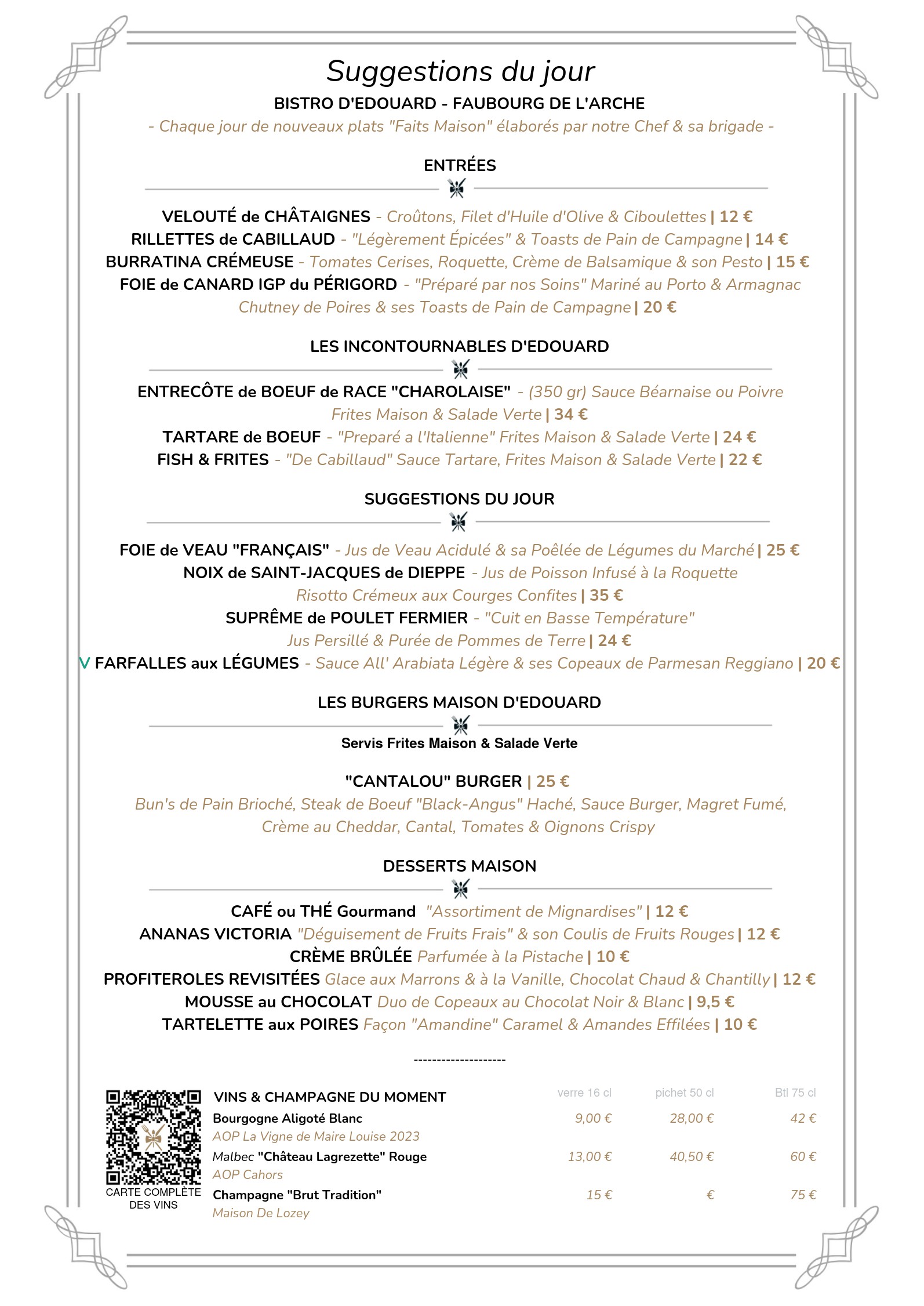 Suggestions du jour

BISTRO D'EDOUARD - FAUBOURG DE L'ARCHE

- Chaque jour de nouveaux plats "Faits Maison" élaborés par notre Chef & sa brigade -

ENTRÉES

VELOUTÉ de CHÂTAIGNES - Croûtons, Filet d'Huile d'Olive & Ciboulettes | 12 €
RILLETTES de CABILLAUD - "Légèrement Épicées" & Toasts de Pain de Campagne | 14 €
BURRATINA CRÉMEUSE - Tomates Cerises, Roquette, Crème de Balsamique & son Pesto | 15 €
FOIE de CANARD IGP du PÉRIGORD - "Préparé par nos Soins" Mariné au Porto & Armagnac Chutney de Poires & ses Toasts de Pain de Campagne | 20 €

LES INCONTOURNABLES D'EDOUARD

ENTRECÔTE de BOEUF de RACE "CHAROLAISE" - (350 gr) Sauce Béarnaise ou Poivre Frites Maison & Salade Verte | 34 €
TARTARE de BOEUF - "Preparé a l'Italienne" Frites Maison & Salade Verte | 24 €
FISH & FRITES - "De Cabillaud" Sauce Tartare, Frites Maison & Salade Verte | 22 €

SUGGESTIONS DU JOUR

FOIE de VEAU "FRANÇAIS" - Jus de Veau Acidulé & sa Poêlée de Légumes du Marché | 25 €
NOIX de SAINT-JACQUES de DIEPPE - Jus de Poisson Infusé à la Roquette Risotto Crémeux aux Courges Confites | 35 €
SUPRÊME de POULET FERMIER - "Cuit en Basse Température" Jus Persillé & Purée de Pommes de Terre | 24 €
V FARFALLES aux LÉGUMES - Sauce All' Arabiata Légère & ses Copeaux de Parmesan Reggiano | 20 €

LES BURGERS MAISON D'EDOUARD

Servis Frites Maison & Salade Verte

"CANTALOU" BURGER | 25 €
Bun's de Pain Brioché, Steak de Boeuf "Black-Angus" Haché, Sauce Burger, Magret Fumé, Crème au Cheddar, Cantal, Tomates & Oignons Crispy

DESSERTS MAISON

CAFÉ ou THÉ Gourmand "Assortiment de Mignardises" | 12 €
ANANAS VICTORIA "Déguisement de Fruits Frais" & son Coulis de Fruits Rouges | 12 €
CRÈME BRÛLÉE Parfumée à la Pistache | 10 €
PROFITEROLES REVISITÉES Glace aux Marrons & à la Vanille, Chocolat Chaud & Chantilly | 12 €
MOUSSE au CHOCOLAT Duo de Copeaux au Chocolat Noir & Blanc | 9,5 €
TARTELETTE aux POIRES Façon "Amandine" Caramel & Amandes Effilées | 10 €

--------------------

CARTE COMPLÈTE DES VINS

| VINS & CHAMPAGNE DU MOMENT | verre 16 cl | pichet 50 cl | Btl 75 cl |
|---|---|---|---|
| Bourgogne Aligoté Blanc AOP La Vigne de Maire Louise 2023 | 9,00 € | 28,00 € | 42 € |
| Malbec "Château Lagrezette" Rouge AOP Cahors | 13,00 € | 40,50 € | 60 € |
| Champagne "Brut Tradition" Maison De Lozey | 15 € | € | 75 € |